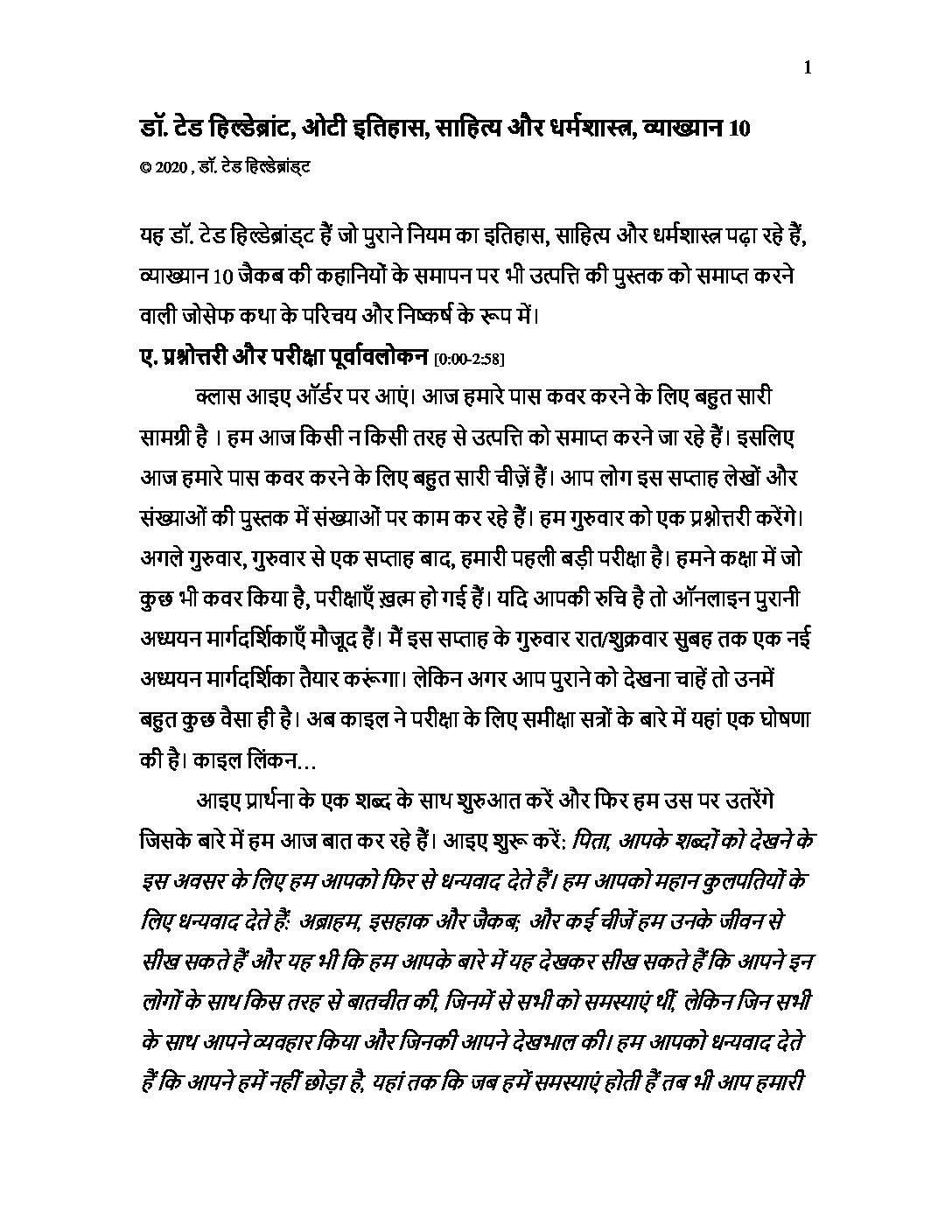 1

डॉ. टेड हिल्डेब्रांट, ओटी इतिहास, साहित्य और धर्मशास्त्र, व्याख्यान 10

© 2020 , डॉ. टेड हिल्डेब्रांड्ट

यह डॉ. टेड हिल्डेब्रांड्ट हैं जो पुराने नियम का इतिहास, साहित्य और धर्मशास्त्र पढ़ा रहे हैं, व्याख्यान 10 जैकब की कहानियों के समापन पर भी उत्पत्ति की पुस्तक को समाप्त करने वाली जोसेफ कथा के परिचय और निष्कर्ष के रूप में।

ए. प्रश्नोत्तरी और परीक्षा पूर्वावलोकन [0:00-2:58]

क्लास आइए ऑर्डर पर आएं। आज हमारे पास कवर करने के लिए बहुत सारी सामग्री है । हम आज किसी न किसी तरह से उत्पत्ति को समाप्त करने जा रहे हैं। इसलिए आज हमारे पास कवर करने के लिए बहुत सारी चीज़ें हैं। आप लोग इस सप्ताह लेखों और संख्याओं की पुस्तक में संख्याओं पर काम कर रहे हैं। हम गुरुवार को एक प्रश्नोत्तरी करेंगे। अगले गुरुवार, गुरुवार से एक सप्ताह बाद, हमारी पहली बड़ी परीक्षा है। हमने कक्षा में जो कुछ भी कवर किया है, परीक्षाएँ ख़त्म हो गई हैं। यदि आपकी रुचि है तो ऑनलाइन पुरानी अध्ययन मार्गदर्शिकाएँ मौजूद हैं। मैं इस सप्ताह के गुरुवार रात/शुक्रवार सुबह तक एक नई अध्ययन मार्गदर्शिका तैयार करूंगा। लेकिन अगर आप पुराने को देखना चाहें तो उनमें बहुत कुछ वैसा ही है। अब काइल ने परीक्षा के लिए समीक्षा सत्रों के बारे में यहां एक घोषणा की है। काइल लिंकन...

आइए प्रार्थना के एक शब्द के साथ शुरुआत करें और फिर हम उस पर उतरेंगे जिसके बारे में हम आज बात कर रहे हैं। आइए शुरू करें: पिता, आपके शब्दों को देखने के इस अवसर के लिए हम आपको फिर से धन्यवाद देते हैं। हम आपको महान कुलपतियों के लिए धन्यवाद देते हैं: अब्राहम, इसहाक और जैकब; और कई चीजें हम उनके जीवन से सीख सकते हैं और यह भी कि हम आपके बारे में यह देखकर सीख सकते हैं कि आपने इन लोगों के साथ किस तरह से बातचीत की, जिनमें से सभी को समस्याएं थीं, लेकिन जिन सभी के साथ आपने व्यवहार किया और जिनकी आपने देखभाल की। हम आपको धन्यवाद देते हैं कि आपने हमें नहीं छोड़ा है, यहां तक कि जब हमें समस्याएं होती हैं तब भी आप हमारी